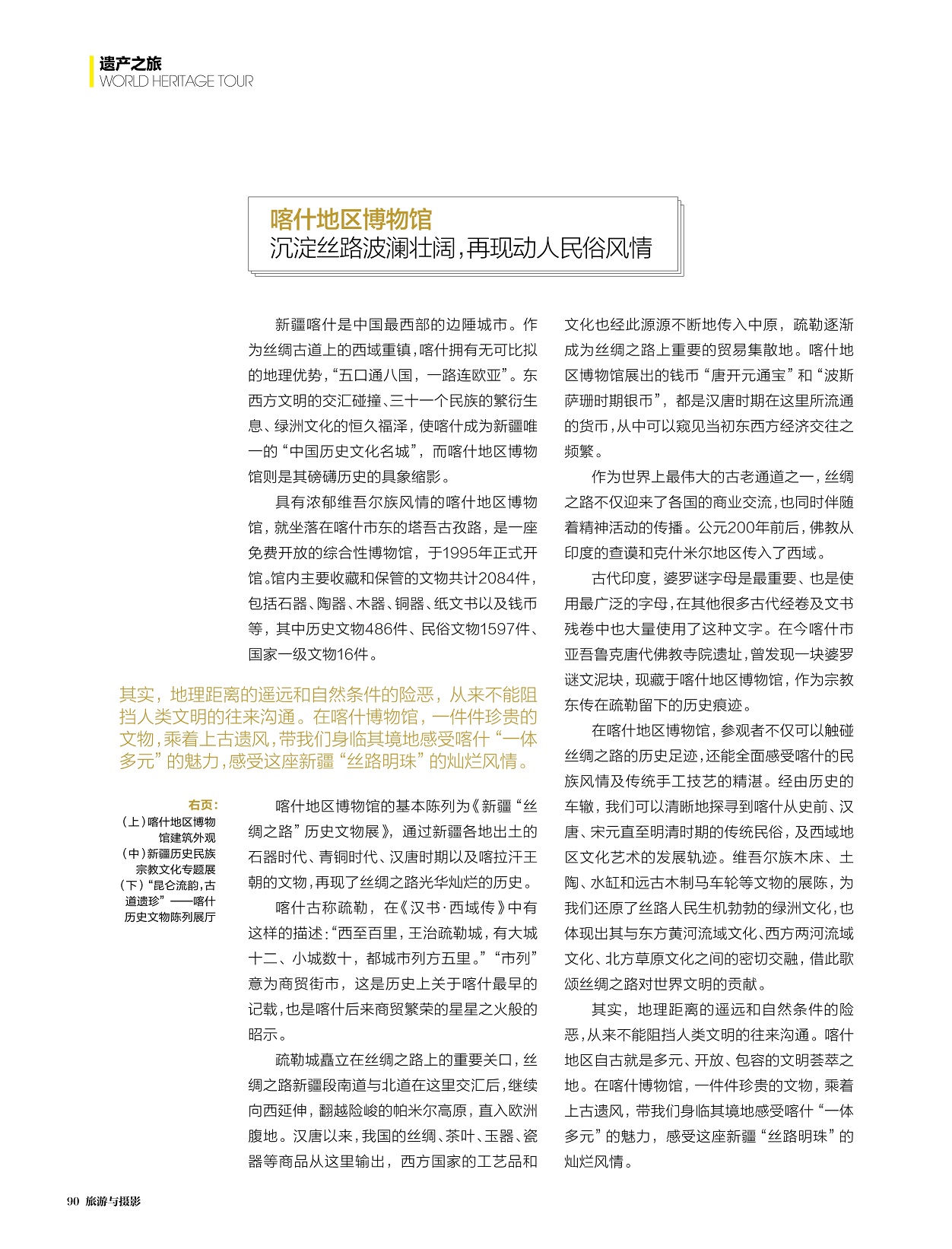 遗产之旅
WORLD HERITAGE TOUR

喀什地区博物馆
沉淀丝路波澜壮阔，再现动人民俗风情

新疆喀什是中国最西部的边陲城市。作为丝绸古道上的西域重镇，喀什拥有无可比拟的地理优势，“五口通八国，一路连欧亚”。东西方文明的交汇碰撞、三十一个民族的繁衍生息、绿洲文化的恒久福泽，使喀什成为新疆唯一的“中国历史文化名城”，而喀什地区博物馆则是其磅礴历史的具象缩影。

具有浓郁维吾尔族风情的喀什地区博物馆，就坐落在喀什市东的塔吾古孜路，是一座免费开放的综合性博物馆，于1995年正式开馆。馆内主要收藏和保管的文物共计2084件，包括石器、陶器、木器、铜器、纸文书以及钱币等，其中历史文物486件、民俗文物1597件、国家一级文物16件。

其实，地理距离的遥远和自然条件的险恶，从来不能阻挡人类文明的往来沟通。在喀什博物馆，一件件珍贵的文物，乘着上古遗风，带我们身临其境地感受喀什“一体多元”的魅力，感受这座新疆“丝路明珠”的灿烂风情。

右页：
（上）喀什地区博物馆建筑外观
（中）新疆历史民族宗教文化专题展
（下）“昆仑流韵，古道遗珍”——喀什历史文物陈列展厅

喀什地区博物馆的基本陈列为《新疆“丝绸之路”历史文物展》，通过新疆各地出土的石器时代、青铜时代、汉唐时期以及喀拉汗王朝的文物，再现了丝绸之路光华灿烂的历史。

喀什古称疏勒，在《汉书·西域传》中有这样的描述：“西至百里，王治疏勒城，有大城十二、小城数十，都城市列方五里。”“市列”意为商贸街市，这是历史上关于喀什最早的记载，也是喀什后来商贸繁荣的星星之火般的昭示。

疏勒城矗立在丝绸之路上的重要关口，丝绸之路新疆段南道与北道在这里交汇后，继续向西延伸，翻越险峻的帕米尔高原，直入欧洲腹地。汉唐以来，我国的丝绸、茶叶、玉器、瓷器等商品从这里输出，西方国家的工艺品和文化也经此源源不断地传入中原，疏勒逐渐成为丝绸之路上重要的贸易集散地。喀什地区博物馆展出的钱币“唐开元通宝”和“波斯萨珊时期银币”，都是汉唐时期在这里所流通的货币，从中可以窥见当初东西方经济交往之频繁。

作为世界上最伟大的古老通道之一，丝绸之路不仅迎来了各国的商业交流，也同时伴随着精神活动的传播。公元200年前后，佛教从印度的查谟和克什米尔地区传入了西域。

古代印度，婆罗谜字母是最重要、也是使用最广泛的字母，在其他很多古代经卷及文书残卷中也大量使用了这种文字。在今喀什市亚吾鲁克唐代佛教寺院遗址，曾发现一块婆罗谜文泥块，现藏于喀什地区博物馆，作为宗教东传在疏勒留下的历史痕迹。

在喀什地区博物馆，参观者不仅可以触碰丝绸之路的历史足迹，还能全面感受喀什的民族风情及传统手工技艺的精湛。经由历史的车辙，我们可以清晰地探寻到喀什从史前、汉唐、宋元直至明清时期的传统民俗，及西域地区文化艺术的发展轨迹。维吾尔族木床、土陶、水缸和远古木制马车轮等文物的展陈，为我们还原了丝路人民生机勃勃的绿洲文化，也体现出其与东方黄河流域文化、西方两河流域文化、北方草原文化之间的密切交融，借此歌颂丝绸之路对世界文明的贡献。

其实，地理距离的遥远和自然条件的险恶，从来不能阻挡人类文明的往来沟通。喀什地区自古就是多元、开放、包容的文明荟萃之地。在喀什博物馆，一件件珍贵的文物，乘着上古遗风，带我们身临其境地感受喀什“一体多元”的魅力，感受这座新疆“丝路明珠”的灿烂风情。

90 旅游与摄影